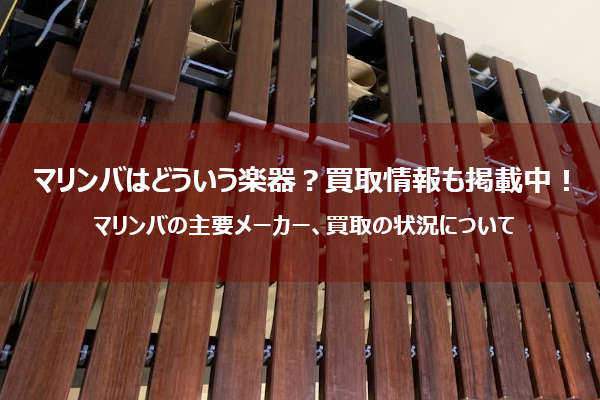 マリンバはどういう楽器？買取情報も掲載中！

マリンバの主要メーカー、買取の状況について